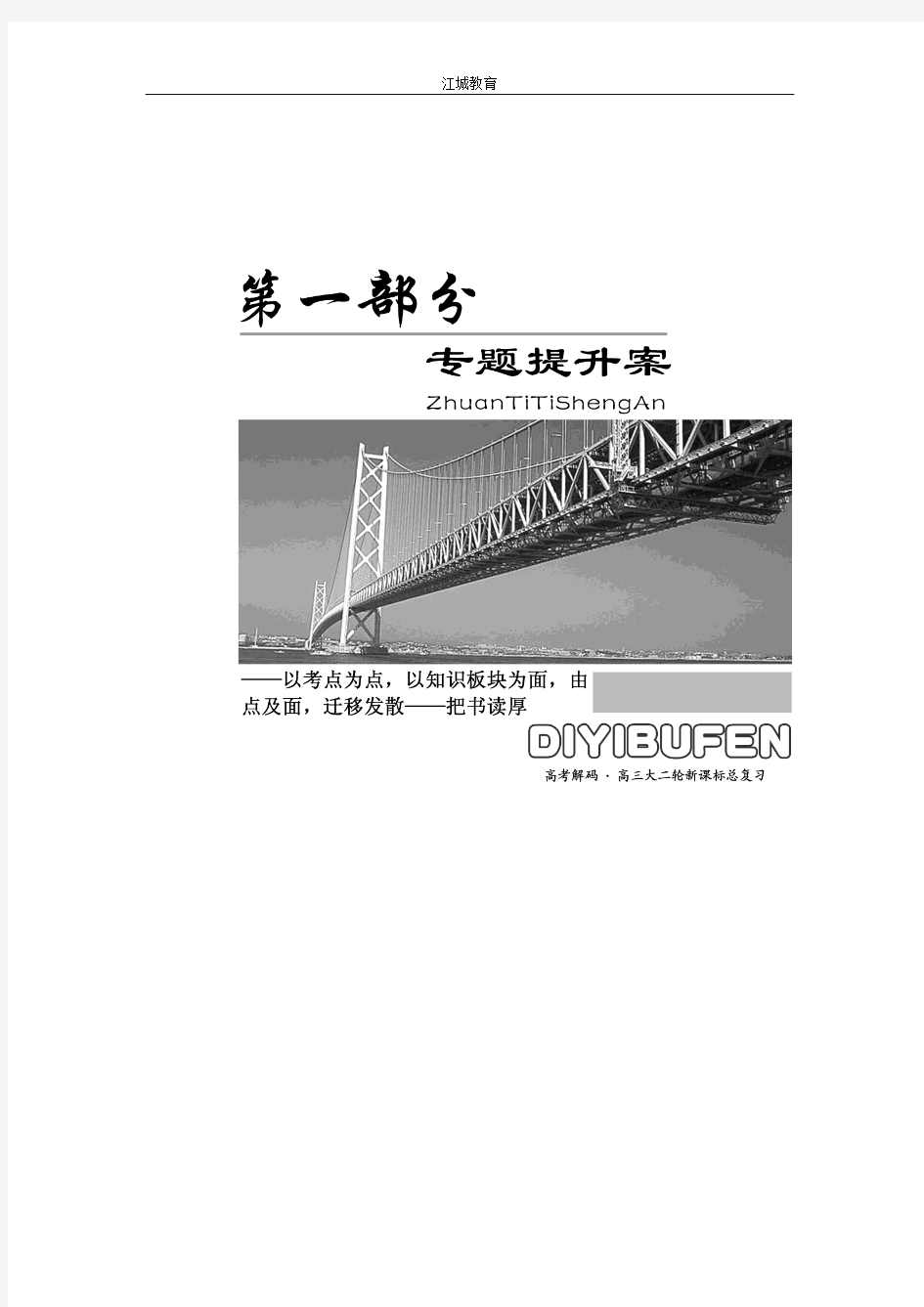 江城教育

第一部分

专题提升案

ZhuanTiTiShengAn

——以考点为点，以知识板块为面，由点及面，迁移发散——把书读厚

DIYIBUFEN

高考解码 · 高三大二轮新课标总复习